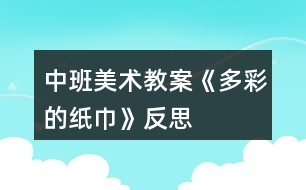 中班美术教案《多彩的纸巾》反思